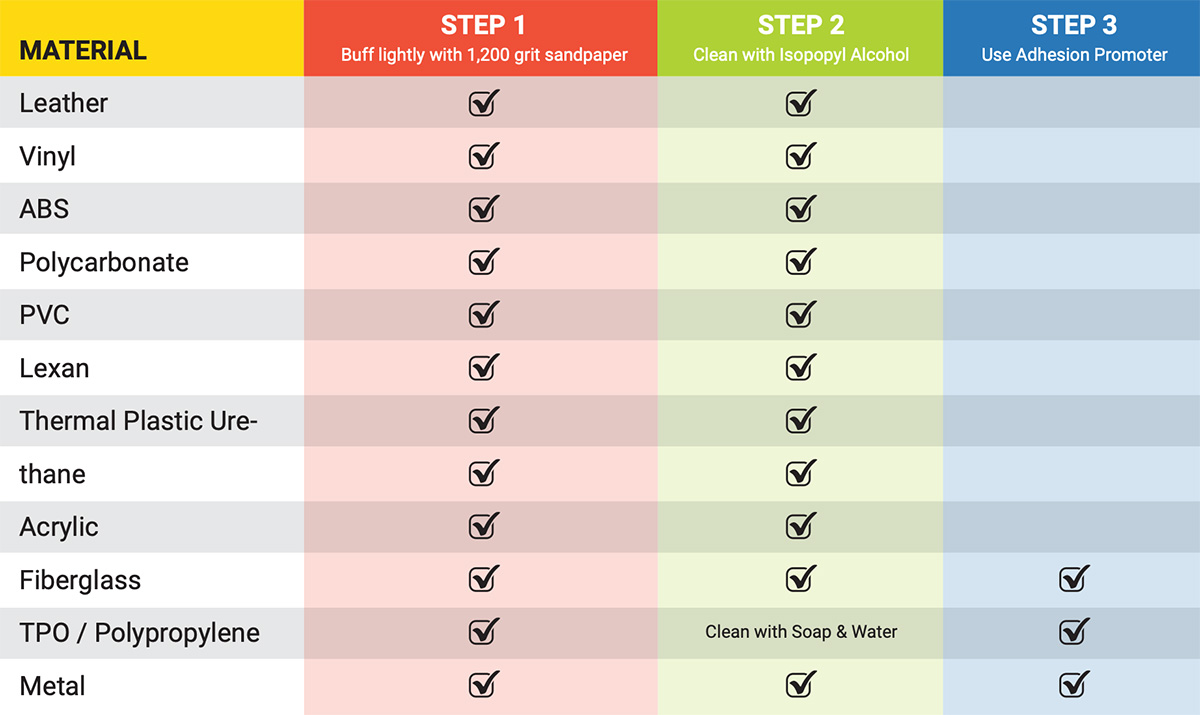 | MATERIAL | STEP 1 Buff lightly with 1,200 grit sandpaper | STEP 2 Clean with Isopopyl Alcohol | STEP 3 Use Adhesion Promoter |
|---|---|---|---|
| Leather | ☑ | ☑ | |
| Vinyl | ☑ | ☑ | |
| ABS | ☑ | ☑ | |
| Polycarbonate | ☑ | ☑ | |
| PVC | ☑ | ☑ | |
| Lexan | ☑ | ☑ | |
| Thermal Plastic Ure- | ☑ | ☑ | |
| thane | ☑ | ☑ | |
| Acrylic | ☑ | ☑ | |
| Fiberglass | ☑ | ☑ | ☑ |
| TPO / Polypropylene | ☑ | Clean with Soap & Water | ☑ |
| Metal | ☑ | ☑ | ☑ |